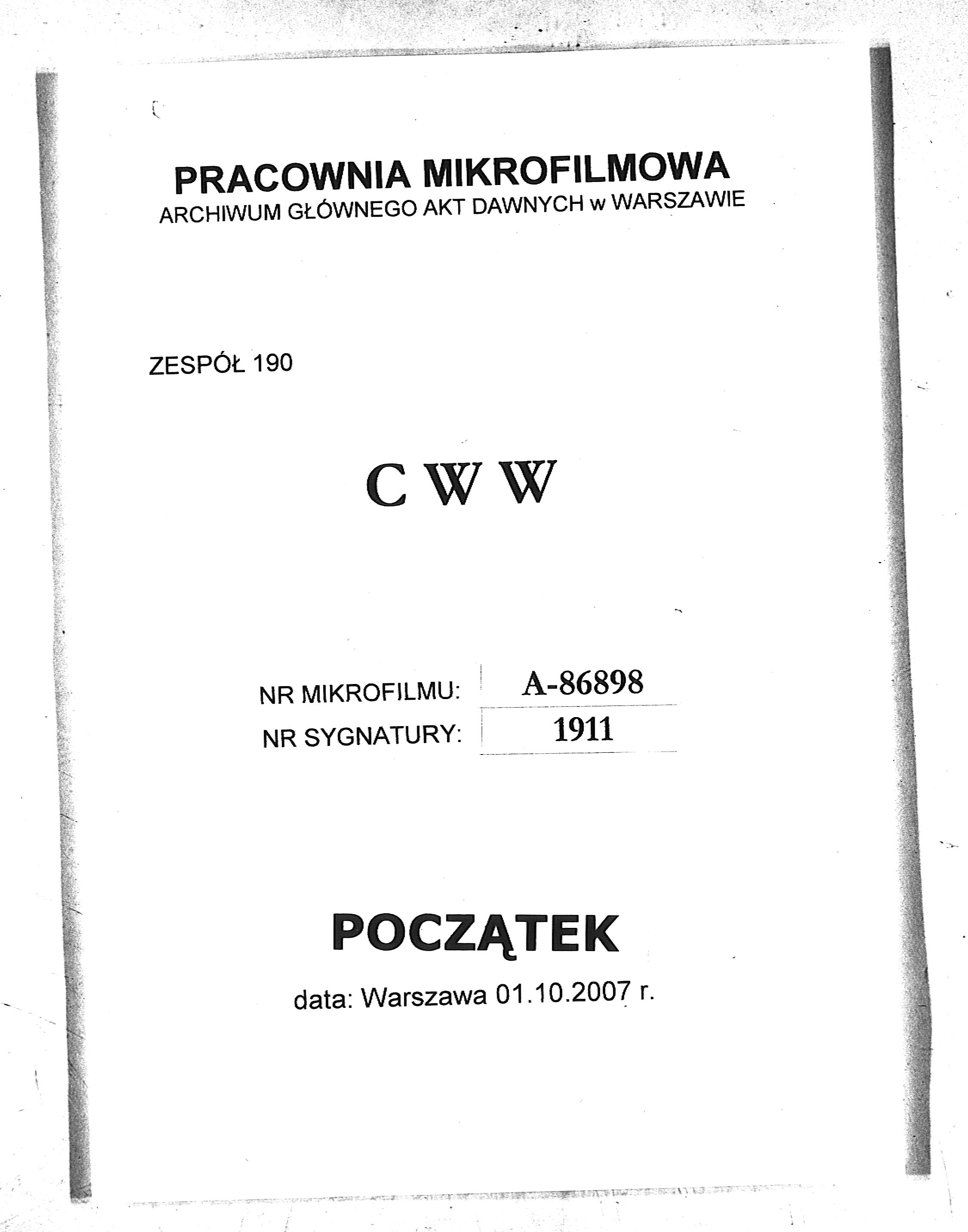 PRACOWNIA MIKROFILMOWA
ARCHIWUM GŁÓWNEGO AKT DAWNYCH w WARSZAWIE

ZESPÓŁ 190

C W W

NR MIKROFILMU: A-86898
NR SYGNATURY: 1911

POCZĄTEK

data: Warszawa 01.10.2007 r.